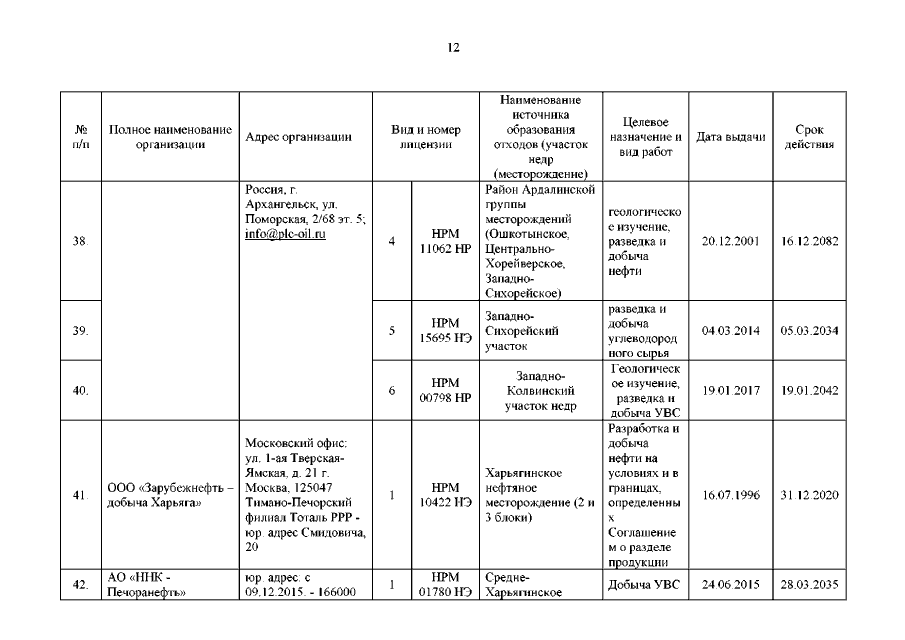 12

| № п/п | Полное наименование организации | Адрес организации | Вид и номер лицензии | | Наименование источника образования отходов (участок недр (месторождение) | Целевое назначение и вид работ | Дата выдачи | Срок действия |
|---|---|---|---|---|---|---|---|---|
| 38. | | Россия, г. Архангельск, ул. Поморская, 2/68 эт. 5; info@plc-oil.ru | 4 | НРМ 11062 НР | Район Ардалинской группы месторождений (Ошкотынское, Центрально-Хорейверское, Западно-Сихорейское) | геологическое изучение, разведка и добыча нефти | 20.12.2001 | 16.12.2082 |
| 39. | | | 5 | НРМ 15695 НЭ | Западно-Сихорейский участок | разведка и добыча углеводородного сырья | 04.03.2014 | 05.03.2034 |
| 40. | | | 6 | НРМ 00798 НР | Западно-Колвинский участок недр | Геологическое изучение, разведка и добыча УВС | 19.01.2017 | 19.01.2042 |
| 41. | ООО «Зарубежнефть – добыча Харьяга» | Московский офис: ул. 1-ая Тверская-Ямская, д. 21 г. Москва, 125047 Тимано-Печорский филиал Тоталь РРР - юр. адрес Смидовича, 20 | 1 | НРМ 10422 НЭ | Харьягинское нефтяное месторождение (2 и 3 блоки) | Разработка и добыча нефти на условиях и в границах, определенных Соглашением о разделе продукции | 16.07.1996 | 31.12.2020 |
| 42. | АО «ННК - Печоранефть» | юр. адрес: с 09.12.2015. - 166000 | 1 | НРМ 01780 НЭ | Средне-Харьягинское | Добыча УВС | 24.06.2015 | 28.03.2035 |